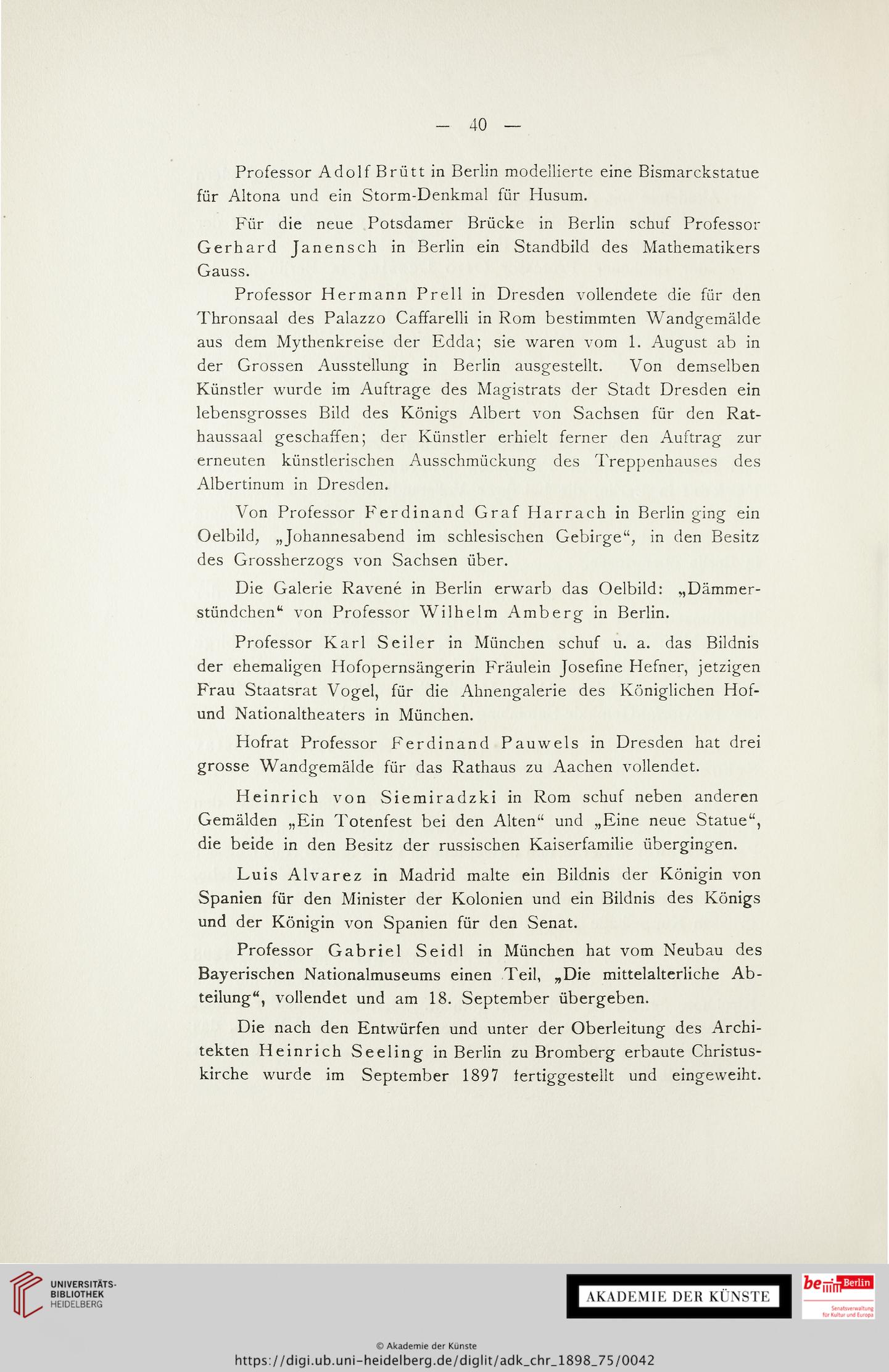 — 40 —

Professor Adolf Brütt in Berlin modellierte eine Bismarckstatue für Altona und ein Storm-Denkmal für Husum.

Für die neue Potsdamer Brücke in Berlin schuf Professor Gerhard Janensch in Berlin ein Standbild des Mathematikers Gauss.

Professor Hermann Prell in Dresden vollendete die für den Thronsaal des Palazzo Caffarelli in Rom bestimmten Wandgemälde aus dem Mythenkreise der Edda; sie waren vom 1. August ab in der Grossen Ausstellung in Berlin ausgestellt. Von demselben Künstler wurde im Auftrage des Magistrats der Stadt Dresden ein lebensgrosses Bild des Königs Albert von Sachsen für den Rathaussaal geschaffen; der Künstler erhielt ferner den Auftrag zur erneuten künstlerischen Ausschmückung des Treppenhauses des Albertinum in Dresden.

Von Professor Ferdinand Graf Harrach in Berlin ging ein Oelbild, „Johannesabend im schlesischen Gebirge“, in den Besitz des Grossherzogs von Sachsen über.

Die Galerie Ravené in Berlin erwarb das Oelbild: „Dämmerstündchen“ von Professor Wilhelm Amberg in Berlin.

Professor Karl Seiler in München schuf u. a. das Bildnis der ehemaligen Hofopernsängerin Fräulein Josefine Hefner, jetzigen Frau Staatsrat Vogel, für die Ahnengalerie des Königlichen Hof- und Nationaltheaters in München.

Hofrat Professor Ferdinand Pauwels in Dresden hat drei grosse Wandgemälde für das Rathaus zu Aachen vollendet.

Heinrich von Siemiradzki in Rom schuf neben anderen Gemälden „Ein Totenfest bei den Alten“ und „Eine neue Statue“, die beide in den Besitz der russischen Kaiserfamilie übergingen.

Luis Alvarez in Madrid malte ein Bildnis der Königin von Spanien für den Minister der Kolonien und ein Bildnis des Königs und der Königin von Spanien für den Senat.

Professor Gabriel Seidl in München hat vom Neubau des Bayerischen Nationalmuseums einen Teil, „Die mittelalterliche Abteilung“, vollendet und am 18. September übergeben.

Die nach den Entwürfen und unter der Oberleitung des Architekten Heinrich Seeling in Berlin zu Bromberg erbaute Christuskirche wurde im September 1897 fertiggestellt und eingeweiht.

UNIVERSITÄTS-BIBLIOTHEK HEIDELBERG

AKADEMIE DER KÜNSTE

be Berlin
Senatsverwaltung für Kultur und Europa

© Akademie der Künste
https://digi.ub.uni-heidelberg.de/diglit/adk_chr_1898_75/0042